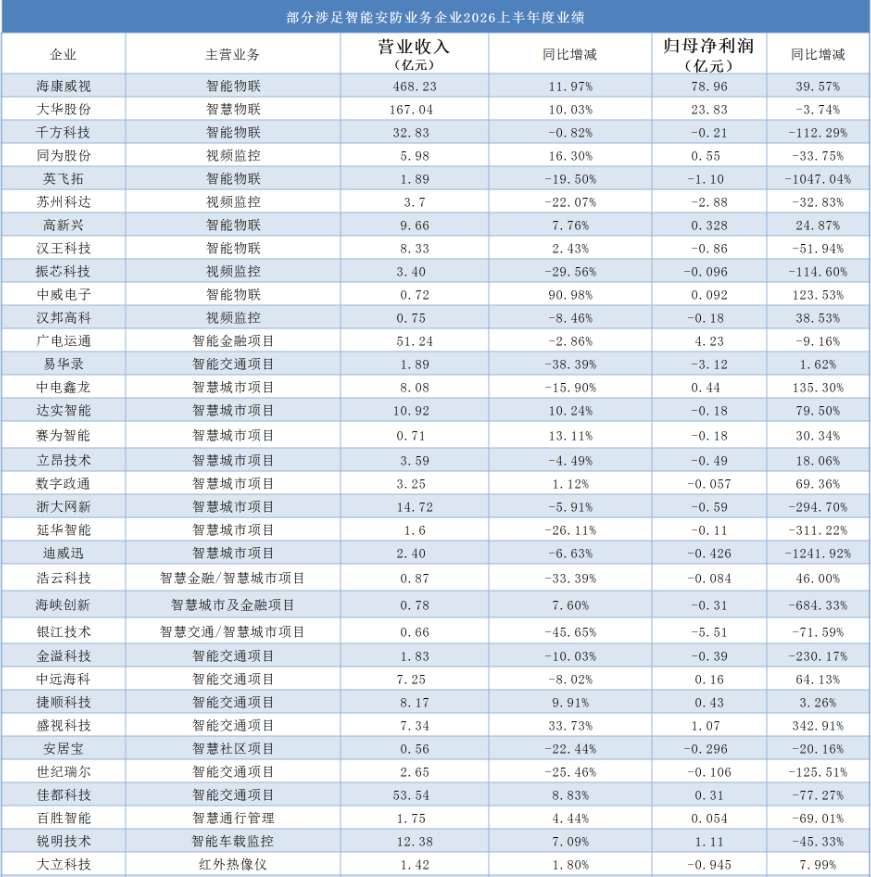 部分涉足智能安防业务企业2026上半年度业绩

| 企业 | 主营业务 | 营业收入（亿元） | 同比增减 | 归母净利润（亿元） | 同比增减 |
|---|---|---|---|---|---|
| 海康威视 | 智能物联 | 468.23 | 11.97% | 78.96 | 39.57% |
| 大华股份 | 智慧物联 | 167.04 | 10.03% | 23.83 | -3.74% |
| 千方科技 | 智能物联 | 32.83 | -0.82% | -0.21 | -112.29% |
| 同为股份 | 视频监控 | 5.98 | 16.30% | 0.55 | -33.75% |
| 英飞拓 | 智能物联 | 1.89 | -19.50% | -1.10 | -1047.04% |
| 苏州科达 | 视频监控 | 3.7 | -22.07% | -2.88 | -32.83% |
| 高新兴 | 智能物联 | 9.66 | 7.76% | 0.328 | 24.87% |
| 汉王科技 | 智能物联 | 8.33 | 2.43% | -0.86 | -51.94% |
| 振芯科技 | 视频监控 | 3.40 | -29.56% | -0.096 | -114.60% |
| 中威电子 | 智能物联 | 0.72 | 90.98% | 0.092 | 123.53% |
| 汉邦高科 | 视频监控 | 0.75 | -8.46% | -0.18 | 38.53% |
| 广电运通 | 智能金融项目 | 51.24 | -2.86% | 4.23 | -9.16% |
| 易华录 | 智能交通项目 | 1.89 | -38.39% | -3.12 | 1.62% |
| 中电鑫龙 | 智慧城市项目 | 8.08 | -15.90% | 0.44 | 135.30% |
| 达实智能 | 智慧城市项目 | 10.92 | 10.24% | -0.18 | 79.50% |
| 赛为智能 | 智慧城市项目 | 0.71 | 13.11% | -0.18 | 30.34% |
| 立昂技术 | 智慧城市项目 | 3.59 | -4.49% | -0.49 | 18.06% |
| 数字政通 | 智慧城市项目 | 3.25 | 1.12% | -0.057 | 69.36% |
| 浙大网新 | 智慧城市项目 | 14.72 | -5.91% | -0.59 | -294.70% |
| 延华智能 | 智慧城市项目 | 1.6 | -26.11% | -0.11 | -311.22% |
| 迪威迅 | 智慧城市项目 | 2.40 | -6.63% | -0.426 | -1241.92% |
| 浩云科技 | 智慧金融/智慧城市项目 | 0.87 | -33.39% | -0.084 | 46.00% |
| 海峡创新 | 智慧城市及金融项目 | 0.78 | 7.60% | -0.31 | -684.33% |
| 银江技术 | 智慧交通/智慧城市项目 | 0.66 | -45.65% | -5.51 | -71.59% |
| 金溢科技 | 智能交通项目 | 1.83 | -10.03% | -0.39 | -230.17% |
| 中远海科 | 智能交通项目 | 7.25 | -8.02% | 0.16 | 64.13% |
| 捷顺科技 | 智能交通项目 | 8.17 | 9.91% | 0.43 | 3.26% |
| 盛视科技 | 智能交通项目 | 7.34 | 33.73% | 1.07 | 342.91% |
| 安居宝 | 智慧社区项目 | 0.56 | -22.44% | -0.296 | -20.16% |
| 世纪瑞尔 | 智能交通项目 | 2.65 | -25.46% | -0.106 | -125.51% |
| 佳都科技 | 智能交通项目 | 53.54 | 8.83% | 0.31 | -77.27% |
| 百胜智能 | 智慧通行管理 | 1.75 | 4.44% | 0.054 | -69.01% |
| 锐明技术 | 智能车载监控 | 12.38 | 7.09% | 1.11 | -45.33% |
| 大立科技 | 红外热像仪 | 1.42 | 1.80% | -0.945 | 7.99% |